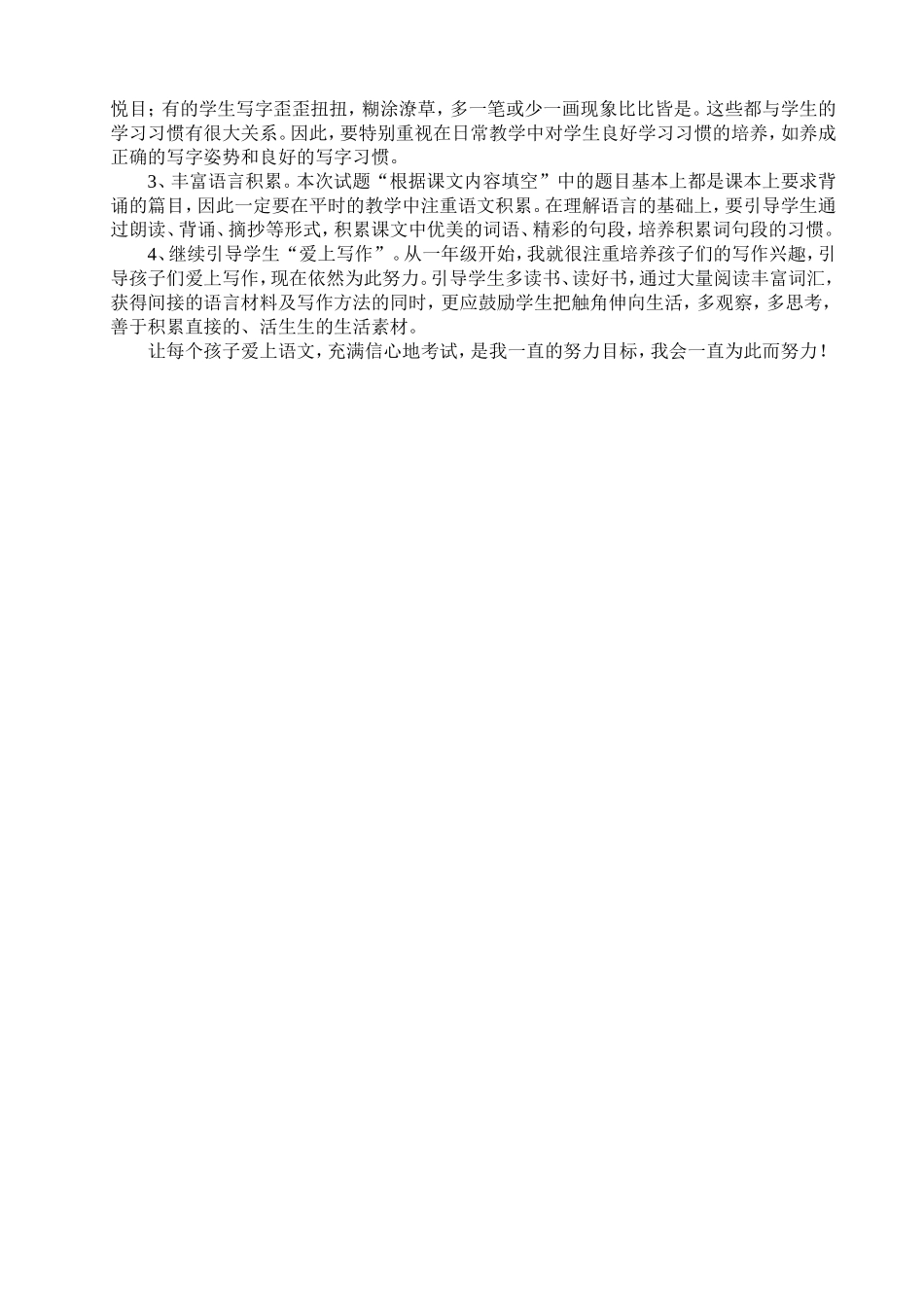 悦目；有的学生写字歪歪扭扭，糊涂潦草，多一笔或少一画现象比比皆是。这些都与学生的学习习惯有很大关系。因此，要特别重视在日常教学中对学生良好学习习惯的培养，如养成正确的写字姿势和良好的写字习惯。

3、丰富语言积累。本次试题“根据课文内容填空”中的题目基本上都是课本上要求背诵的篇目，因此一定要在平时的教学中注重语文积累。在理解语言的基础上，要引导学生通过朗读、背诵、摘抄等形式，积累课文中优美的词语、精彩的句段，培养积累词句段的习惯。

4、继续引导学生“爱上写作”。从一年级开始，我就很注重培养孩子们的写作兴趣，引导孩子们爱上写作，现在依然为此努力。引导学生多读书、读好书，通过大量阅读丰富词汇，获得间接的语言材料及写作方法的同时，更应鼓励学生把触角伸向生活，多观察，多思考，善于积累直接的、活生生的生活素材。

让每个孩子爱上语文，充满信心地考试，是我一直的努力目标，我会一直为此而努力！